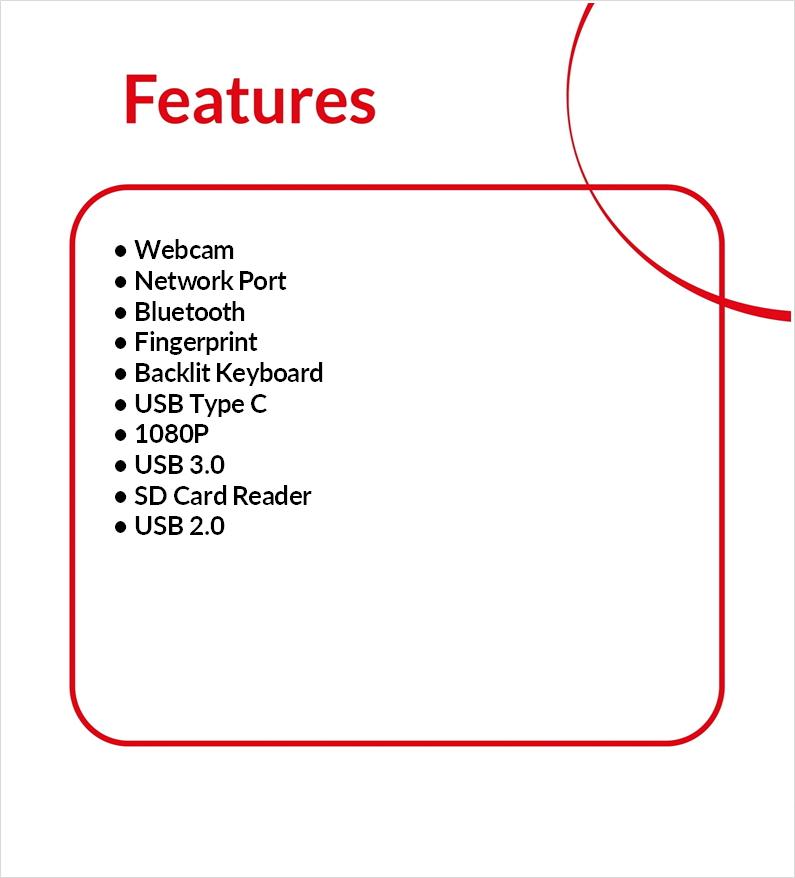 Features

• Webcam
• Network Port
• Bluetooth
• Fingerprint
• Backlit Keyboard
• USB Type C
• 1080P
• USB 3.0
• SD Card Reader
• USB 2.0